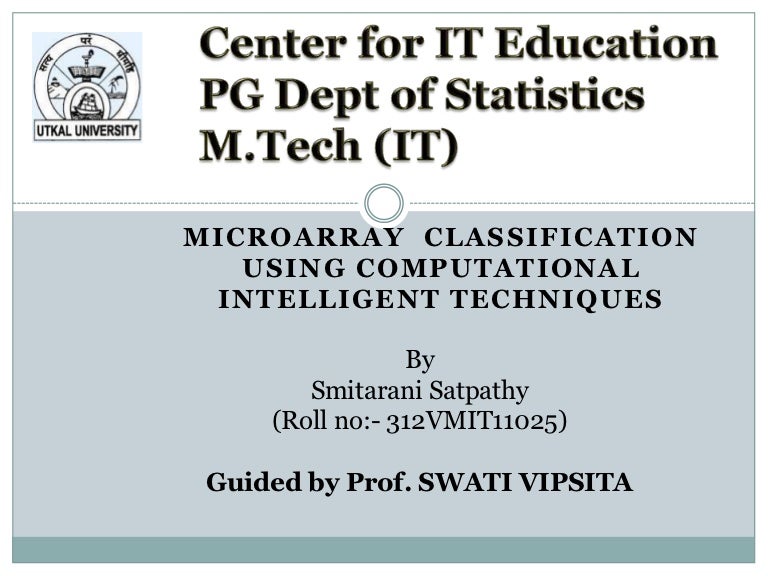 UTKAL UNIVERSITY

Center for IT Education
PG Dept of Statistics
M.Tech (IT)

MICROARRAY CLASSIFICATION USING COMPUTATIONAL INTELLIGENT TECHNIQUES

By
Smitarani Satpathy
(Roll no:- 312VMIT11025)

Guided by Prof. SWATI VIPSITA